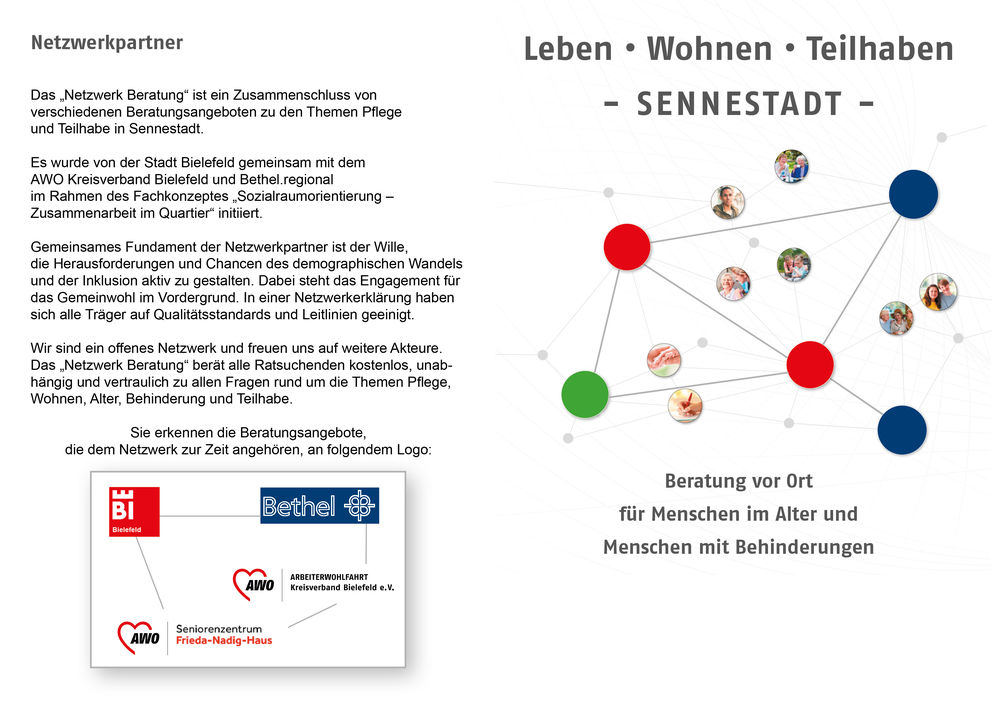 Netzwerkpartner

Das „Netzwerk Beratung“ ist ein Zusammenschluss von verschiedenen Beratungsangeboten zu den Themen Pflege und Teilhabe in Sennestadt.

Es wurde von der Stadt Bielefeld gemeinsam mit dem AWO Kreisverband Bielefeld und Bethel.regional im Rahmen des Fachkonzeptes „Sozialraumorientierung – Zusammenarbeit im Quartier“ initiiert.

Gemeinsames Fundament der Netzwerkpartner ist der Wille, die Herausforderungen und Chancen des demographischen Wandels und der Inklusion aktiv zu gestalten. Dabei steht das Engagement für das Gemeinwohl im Vordergrund. In einer Netzwerkerklärung haben sich alle Träger auf Qualitätsstandards und Leitlinien geeinigt.

Wir sind ein offenes Netzwerk und freuen uns auf weitere Akteure. Das „Netzwerk Beratung“ berät alle Ratsuchenden kostenlos, unabhängig und vertraulich zu allen Fragen rund um die Themen Pflege, Wohnen, Alter, Behinderung und Teilhabe.

Sie erkennen die Beratungsangebote, die dem Netzwerk zur Zeit angehören, an folgendem Logo:

BI Bielefeld

Bethel

AWO ARBEITERWOHLFAHRT Kreisverband Bielefeld e.V.

AWO Seniorenzentrum Frieda-Nadig-Haus

Leben • Wohnen • Teilhaben

– SENNESTADT –

Beratung vor Ort
für Menschen im Alter und
Menschen mit Behinderungen